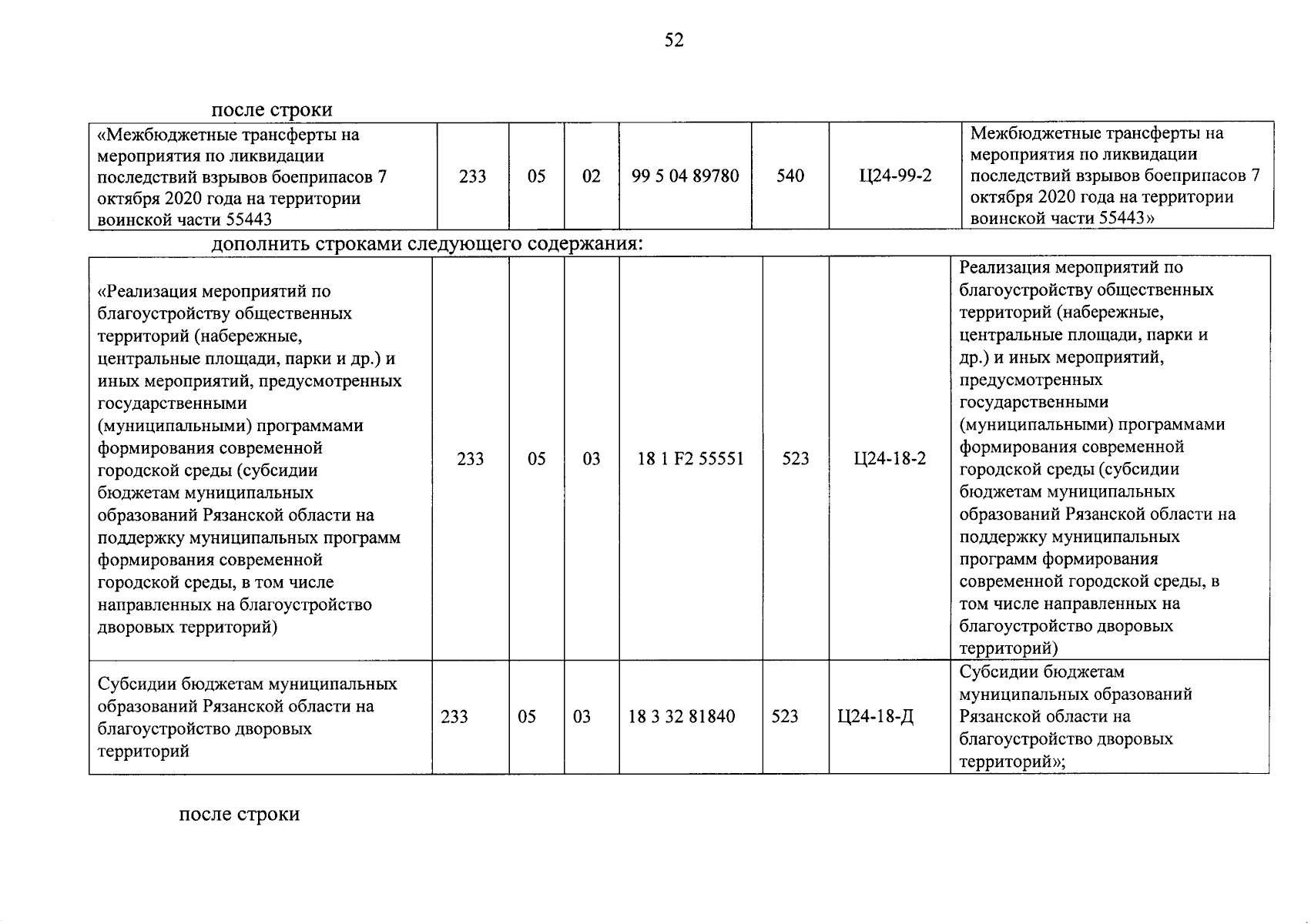 52

после строки

| «Межбюджетные трансферты на мероприятия по ликвидации последствий взрывов боеприпасов 7 октября 2020 года на территории воинской части 55443 | 233 | 05 | 02 | 99 5 04 89780 | 540 | Ц24-99-2 | Межбюджетные трансферты на мероприятия по ликвидации последствий взрывов боеприпасов 7 октября 2020 года на территории воинской части 55443» |
|---|---|---|---|---|---|---|---|

дополнить строками следующего содержания:

| «Реализация мероприятий по благоустройству общественных территорий (набережные, центральные площади, парки и др.) и иных мероприятий, предусмотренных государственными (муниципальными) программами формирования современной городской среды (субсидии бюджетам муниципальных образований Рязанской области на поддержку муниципальных программ формирования современной городской среды, в том числе направленных на благоустройство дворовых территорий) | 233 | 05 | 03 | 18 1 F2 55551 | 523 | Ц24-18-2 | Реализация мероприятий по благоустройству общественных территорий (набережные, центральные площади, парки и др.) и иных мероприятий, предусмотренных государственными (муниципальными) программами формирования современной городской среды (субсидии бюджетам муниципальных образований Рязанской области на поддержку муниципальных программ формирования современной городской среды, в том числе направленных на благоустройство дворовых территорий) |
|---|---|---|---|---|---|---|---|
| Субсидии бюджетам муниципальных образований Рязанской области на благоустройство дворовых территорий | 233 | 05 | 03 | 18 3 32 81840 | 523 | Ц24-18-Д | Субсидии бюджетам муниципальных образований Рязанской области на благоустройство дворовых территорий»; |

после строки